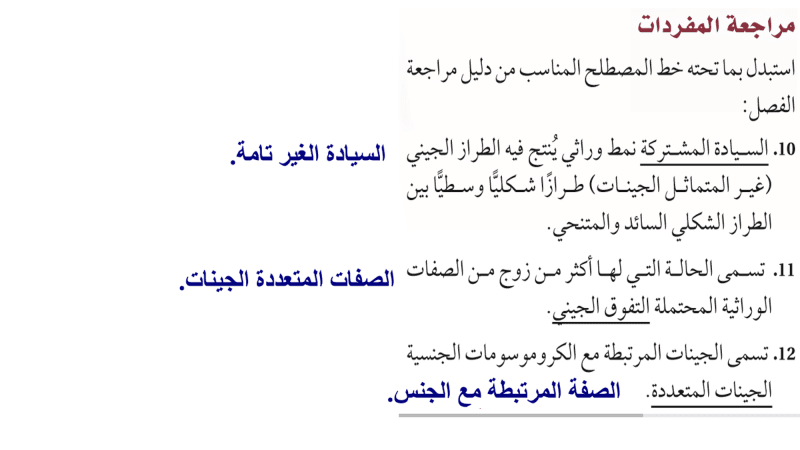 مراجعة المفردات

استبدل بما تحته خط المصطلح المناسب من دليل مراجعة الفصل:

10. السيادة المشتركة نمط وراثي يُنتج فيه الطراز الجيني (غير المتماثل الجينات) طرازًا شكليًّا وسطيًّا بين الطراز الشكلي السائد والمتنحي.

السيادة الغير تامة.

11. تسمى الحالة التي لها أكثر من زوج من الصفات الوراثية المحتملة التفوق الجيني.

الصفات المتعددة الجينات.

12. تسمى الجينات المرتبطة مع الكروموسومات الجنسية الجينات المتعددة.

الصفة المرتبطة مع الجنس.